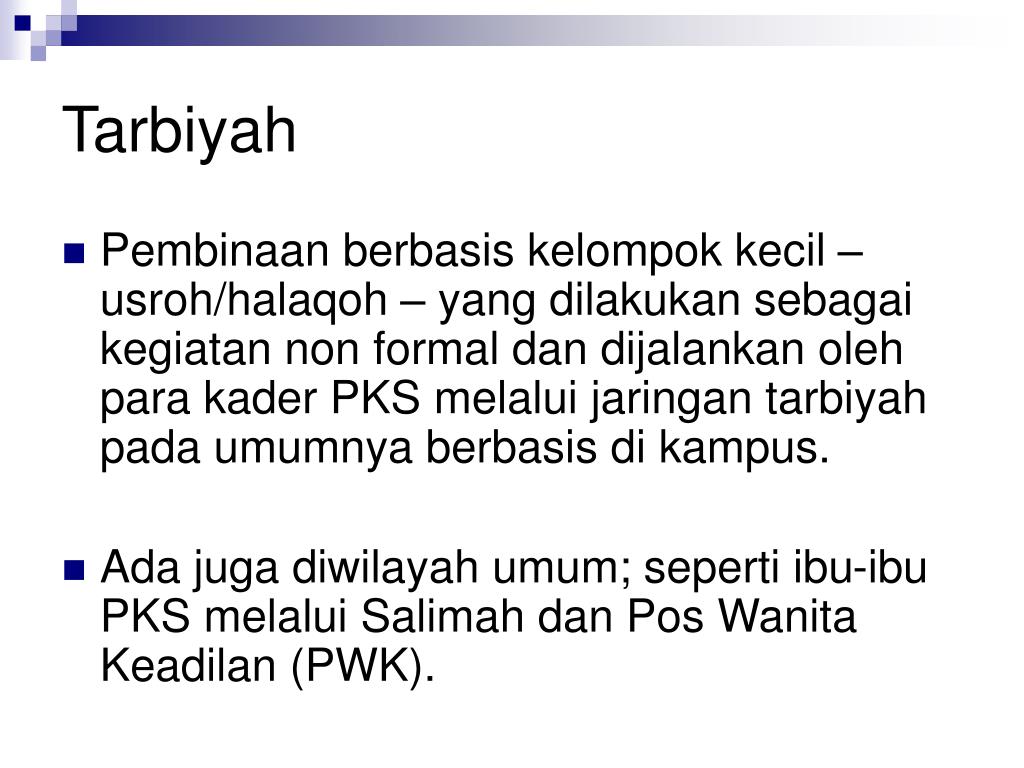 Tarbiyah

Pembinaan berbasis kelompok kecil – usroh/halaqoh – yang dilakukan sebagai kegiatan non formal dan dijalankan oleh para kader PKS melalui jaringan tarbiyah pada umumnya berbasis di kampus.

Ada juga diwilayah umum; seperti ibu-ibu PKS melalui Salimah dan Pos Wanita Keadilan (PWK).